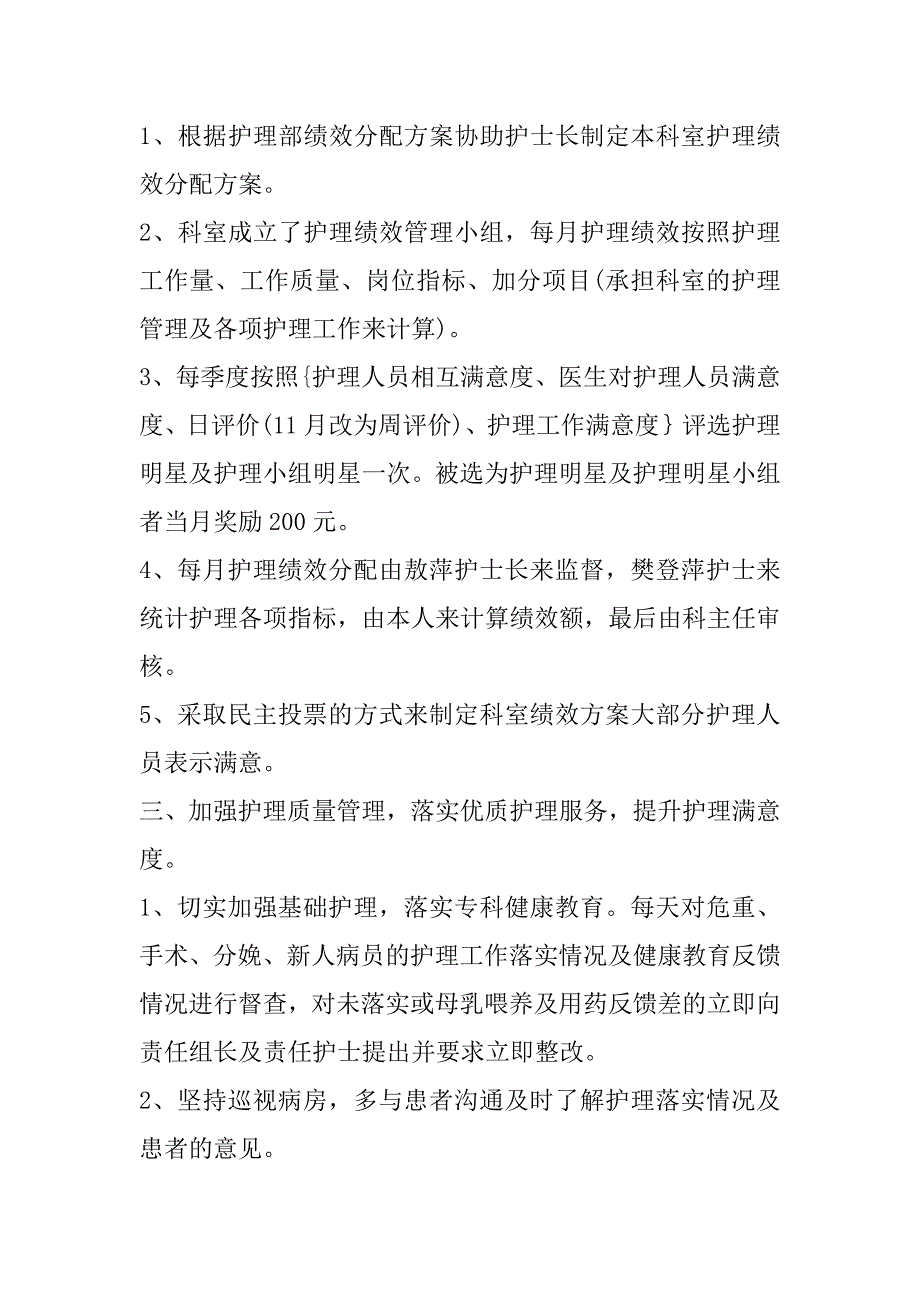 1、根据护理部绩效分配方案协助护士长制定本科室护理绩效分配方案。

2、科室成立了护理绩效管理小组，每月护理绩效按照护理工作量、工作质量、岗位指标、加分项目(承担科室的护理管理及各项护理工作来计算)。

3、每季度按照{护理人员相互满意度、医生对护理人员满意度、日评价(11月改为周评价)、护理工作满意度}评选护理明星及护理小组明星一次。被选为护理明星及护理明星小组者当月奖励200元。

4、每月护理绩效分配由敖萍护士长来监督，樊登萍护士来统计护理各项指标，由本人来计算绩效额，最后由科主任审核。

5、采取民主投票的方式来制定科室绩效方案大部分护理人员表示满意。

三、加强护理质量管理，落实优质护理服务，提升护理满意度。

1、切实加强基础护理，落实专科健康教育。每天对危重、手术、分娩、新人病员的护理工作落实情况及健康教育反馈情况进行督查，对未落实或母乳喂养及用药反馈差的立即向责任组长及责任护士提出并要求立即整改。

2、坚持巡视病房，多与患者沟通及时了解护理落实情况及患者的意见。